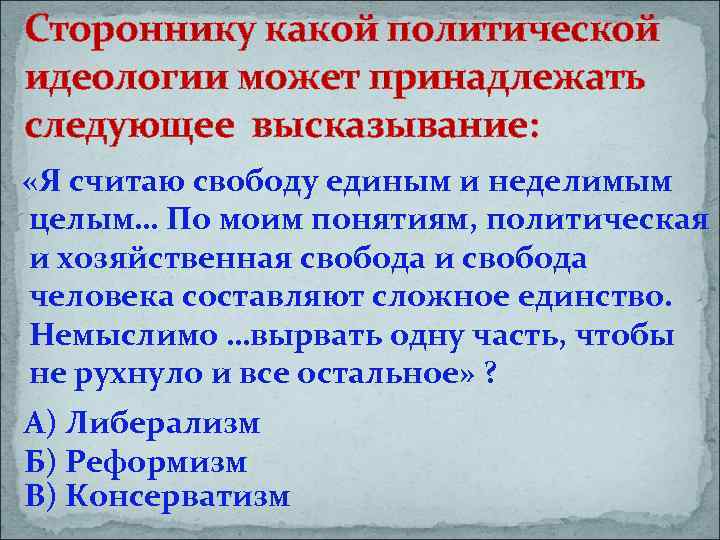 Стороннику какой политической идеологии может принадлежать следующее высказывание:

«Я считаю свободу единым и неделимым целым… По моим понятиям, политическая и хозяйственная свобода и свобода человека составляют сложное единство. Немыслимо …вырвать одну часть, чтобы не рухнуло и все остальное» ?

А) Либерализм
Б) Реформизм
В) Консерватизм